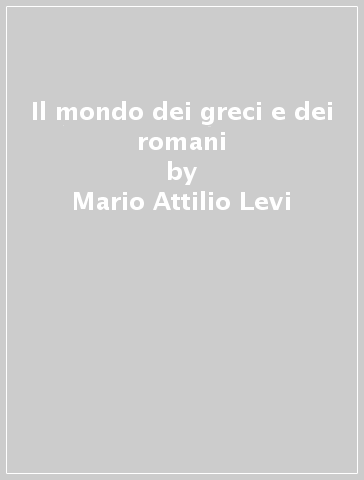 Il mondo dei greci e dei romani
by
Mario Attilio Levi